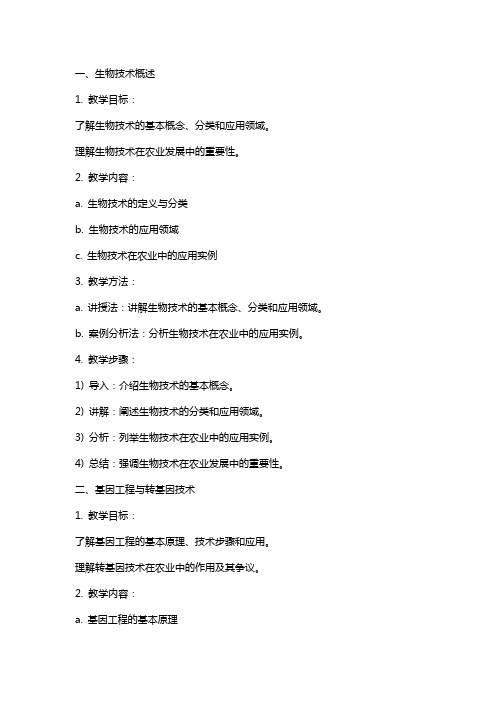 一、生物技术概述

1. 教学目标：

了解生物技术的基本概念、分类和应用领域。

理解生物技术在农业发展中的重要性。

2. 教学内容：

a. 生物技术的定义与分类

b. 生物技术的应用领域

c. 生物技术在农业中的应用实例

3. 教学方法：

a. 讲授法：讲解生物技术的基本概念、分类和应用领域。

b. 案例分析法：分析生物技术在农业中的应用实例。

4. 教学步骤：

1) 导入：介绍生物技术的基本概念。

2) 讲解：阐述生物技术的分类和应用领域。

3) 分析：列举生物技术在农业中的应用实例。

4) 总结：强调生物技术在农业发展中的重要性。

二、基因工程与转基因技术

1. 教学目标：

了解基因工程的基本原理、技术步骤和应用。

理解转基因技术在农业中的作用及其争议。

2. 教学内容：

a. 基因工程的基本原理